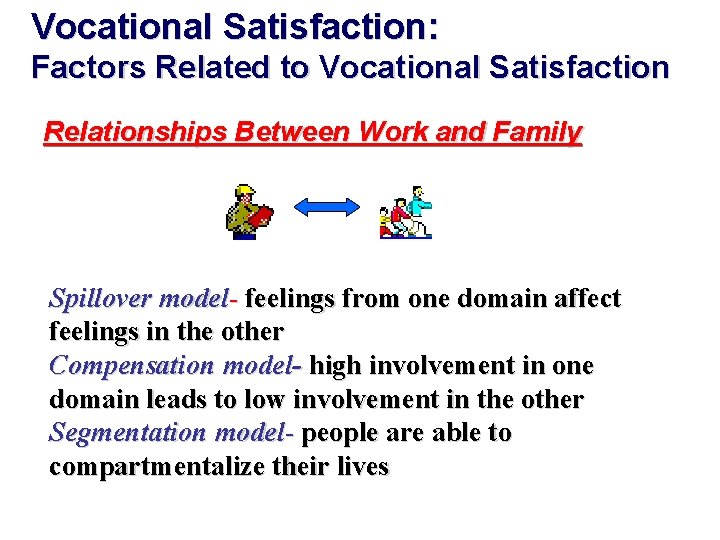 Vocational Satisfaction:
Factors Related to Vocational Satisfaction

Relationships Between Work and Family

Spillover model- feelings from one domain affect feelings in the other
Compensation model- high involvement in one domain leads to low involvement in the other
Segmentation model- people are able to compartmentalize their lives